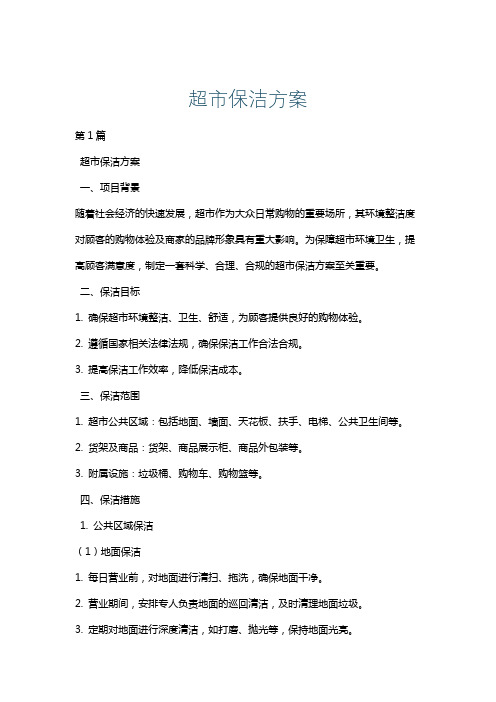 超市保洁方案

第1篇

超市保洁方案

一、项目背景

随着社会经济的快速发展，超市作为大众日常购物的重要场所，其环境整洁度对顾客的购物体验及商家的品牌形象具有重大影响。为保障超市环境卫生，提高顾客满意度，制定一套科学、合理、合规的超市保洁方案至关重要。

二、保洁目标

1. 确保超市环境整洁、卫生、舒适，为顾客提供良好的购物体验。

2. 遵循国家相关法律法规，确保保洁工作合法合规。

3. 提高保洁工作效率，降低保洁成本。

三、保洁范围

1. 超市公共区域：包括地面、墙面、天花板、扶手、电梯、公共卫生间等。

2. 货架及商品：货架、商品展示柜、商品外包装等。

3. 附属设施：垃圾桶、购物车、购物篮等。

四、保洁措施

1. 公共区域保洁

（1）地面保洁

1. 每日营业前，对地面进行清扫、拖洗，确保地面干净。

2. 营业期间，安排专人负责地面的巡回清洁，及时清理地面垃圾。

3. 定期对地面进行深度清洁，如打磨、抛光等，保持地面光亮。